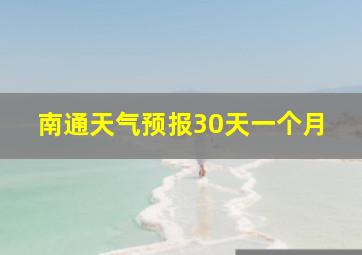 南通天气预报30天一个月